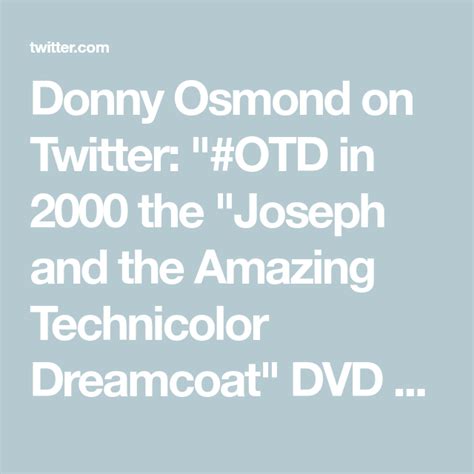 twitter.com

Donny Osmond on Twitter: "#OTD in 2000 the "Joseph and the Amazing Technicolor Dreamcoat" DVD ...